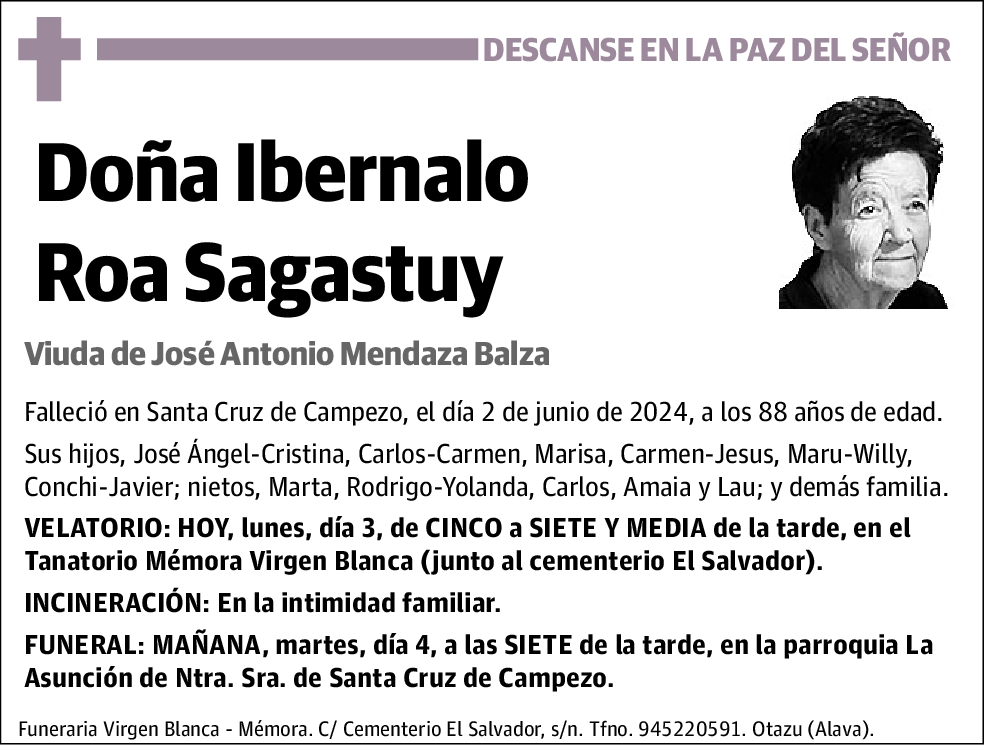 DESCANSE EN LA PAZ DEL SEÑOR

Doña Ibernalo Roa Sagastuy

Viuda de José Antonio Mendaza Balza

Falleció en Santa Cruz de Campezo, el día 2 de junio de 2024, a los 88 años de edad.

Sus hijos, José Ángel-Cristina, Carlos-Carmen, Marisa, Carmen-Jesus, Maru-Willy, Conchi-Javier; nietos, Marta, Rodrigo-Yolanda, Carlos, Amaia y Lau; y demás familia.

VELATORIO: HOY, lunes, día 3, de CINCO a SIETE Y MEDIA de la tarde, en el Tanatorio Mémora Virgen Blanca (junto al cementerio El Salvador).

INCINERACIÓN: En la intimidad familiar.

FUNERAL: MAÑANA, martes, día 4, a las SIETE de la tarde, en la parroquia La Asunción de Ntra. Sra. de Santa Cruz de Campezo.

Funeraria Virgen Blanca - Mémora. C/ Cementerio El Salvador, s/n. Tfno. 945220591. Otazu (Alava).